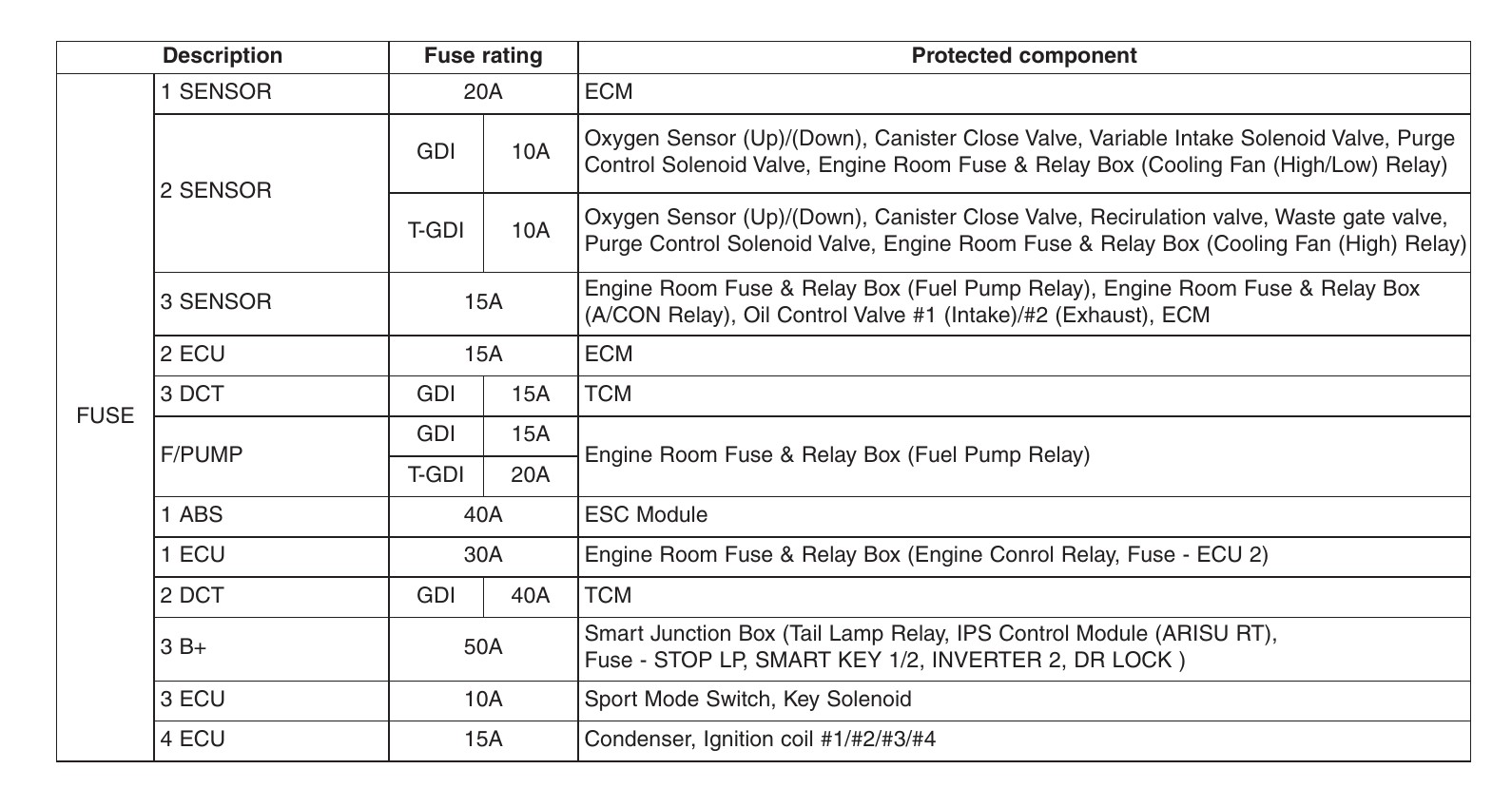 | Description | | Fuse rating | | Protected component |
|---|---|---|---|---|
| FUSE | 1 SENSOR | 20A | | ECM |
| | 2 SENSOR | GDI | 10A | Oxygen Sensor (Up)/(Down), Canister Close Valve, Variable Intake Solenoid Valve, Purge Control Solenoid Valve, Engine Room Fuse & Relay Box (Cooling Fan (High/Low) Relay) |
| | | T-GDI | 10A | Oxygen Sensor (Up)/(Down), Canister Close Valve, Recirulation valve, Waste gate valve, Purge Control Solenoid Valve, Engine Room Fuse & Relay Box (Cooling Fan (High) Relay) |
| | 3 SENSOR | 15A | | Engine Room Fuse & Relay Box (Fuel Pump Relay), Engine Room Fuse & Relay Box (A/CON Relay), Oil Control Valve #1 (Intake)/#2 (Exhaust), ECM |
| | 2 ECU | 15A | | ECM |
| | 3 DCT | GDI | 15A | TCM |
| | F/PUMP | GDI | 15A | Engine Room Fuse & Relay Box (Fuel Pump Relay) |
| | | T-GDI | 20A | |
| | 1 ABS | 40A | | ESC Module |
| | 1 ECU | 30A | | Engine Room Fuse & Relay Box (Engine Conrol Relay, Fuse - ECU 2) |
| | 2 DCT | GDI | 40A | TCM |
| | 3 B+ | 50A | | Smart Junction Box (Tail Lamp Relay, IPS Control Module (ARISU RT), Fuse - STOP LP, SMART KEY 1/2, INVERTER 2, DR LOCK ) |
| | 3 ECU | 10A | | Sport Mode Switch, Key Solenoid |
| | 4 ECU | 15A | | Condenser, Ignition coil #1/#2/#3/#4 |